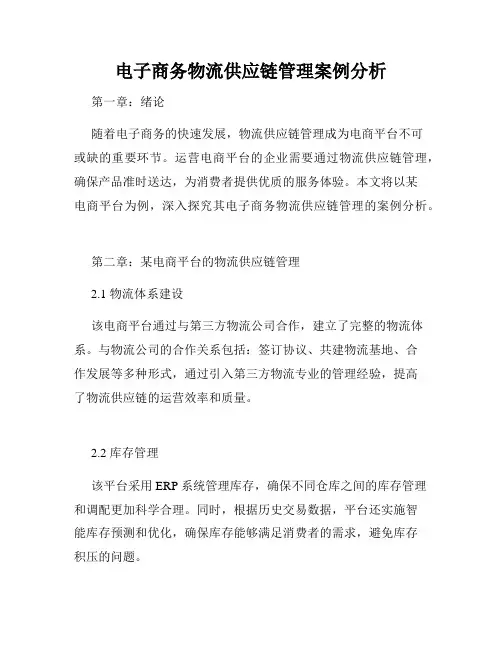 电子商务物流供应链管理案例分析

第一章：绪论

随着电子商务的快速发展，物流供应链管理成为电商平台不可或缺的重要环节。运营电商平台的企业需要通过物流供应链管理，确保产品准时送达，为消费者提供优质的服务体验。本文将以某电商平台为例，深入探究其电子商务物流供应链管理的案例分析。

第二章：某电商平台的物流供应链管理

2.1 物流体系建设

该电商平台通过与第三方物流公司合作，建立了完整的物流体系。与物流公司的合作关系包括：签订协议、共建物流基地、合作发展等多种形式，通过引入第三方物流专业的管理经验，提高了物流供应链的运营效率和质量。

2.2 库存管理

该平台采用 ERP 系统管理库存，确保不同仓库之间的库存管理和调配更加科学合理。同时，根据历史交易数据，平台还实施智能库存预测和优化，确保库存能够满足消费者的需求，避免库存积压的问题。